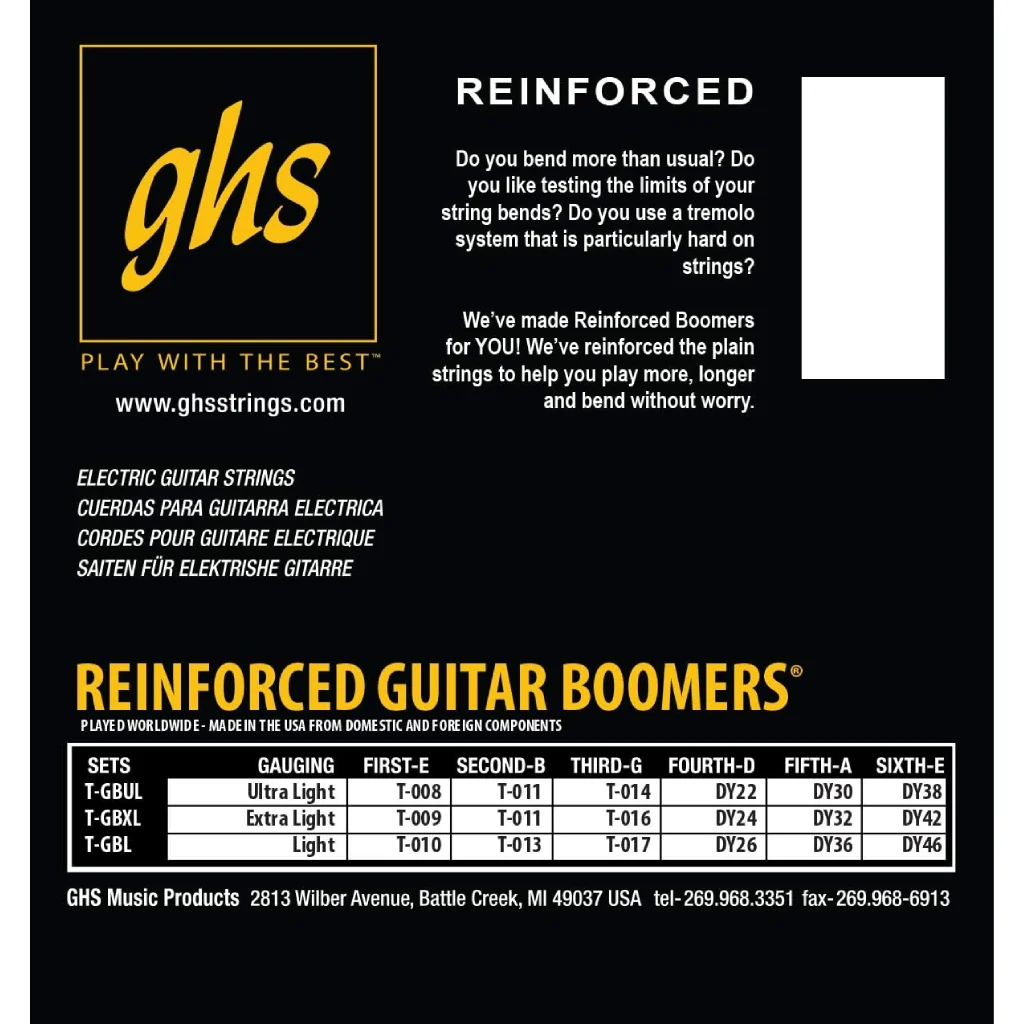 ghs

PLAY WITH THE BEST™

www.ghsstrings.com

REINFORCED

Do you bend more than usual? Do you like testing the limits of your string bends? Do you use a tremolo system that is particularly hard on strings?

We've made Reinforced Boomers for YOU! We've reinforced the plain strings to help you play more, longer and bend without worry.

ELECTRIC GUITAR STRINGS
CUERDAS PARA GUITARRA ELECTRICA
CORDES POUR GUITARE ELECTRIQUE
SAITEN FÜR ELEKTRISHE GITARRE

REINFORCED GUITAR BOOMERS®

PLAYED WORLDWIDE - MADE IN THE USA FROM DOMESTIC AND FOREIGN COMPONENTS

| SETS | GAUGING | FIRST-E | SECOND-B | THIRD-G | FOURTH-D | FIFTH-A | SIXTH-E |
|---|---|---|---|---|---|---|---|
| T-GBUL | Ultra Light | T-008 | T-011 | T-014 | DY22 | DY30 | DY38 |
| T-GBXL | Extra Light | T-009 | T-011 | T-016 | DY24 | DY32 | DY42 |
| T-GBL | Light | T-010 | T-013 | T-017 | DY26 | DY36 | DY46 |

GHS Music Products 2813 Wilber Avenue, Battle Creek, MI 49037 USA tel- 269.968.3351 fax- 269.968-6913